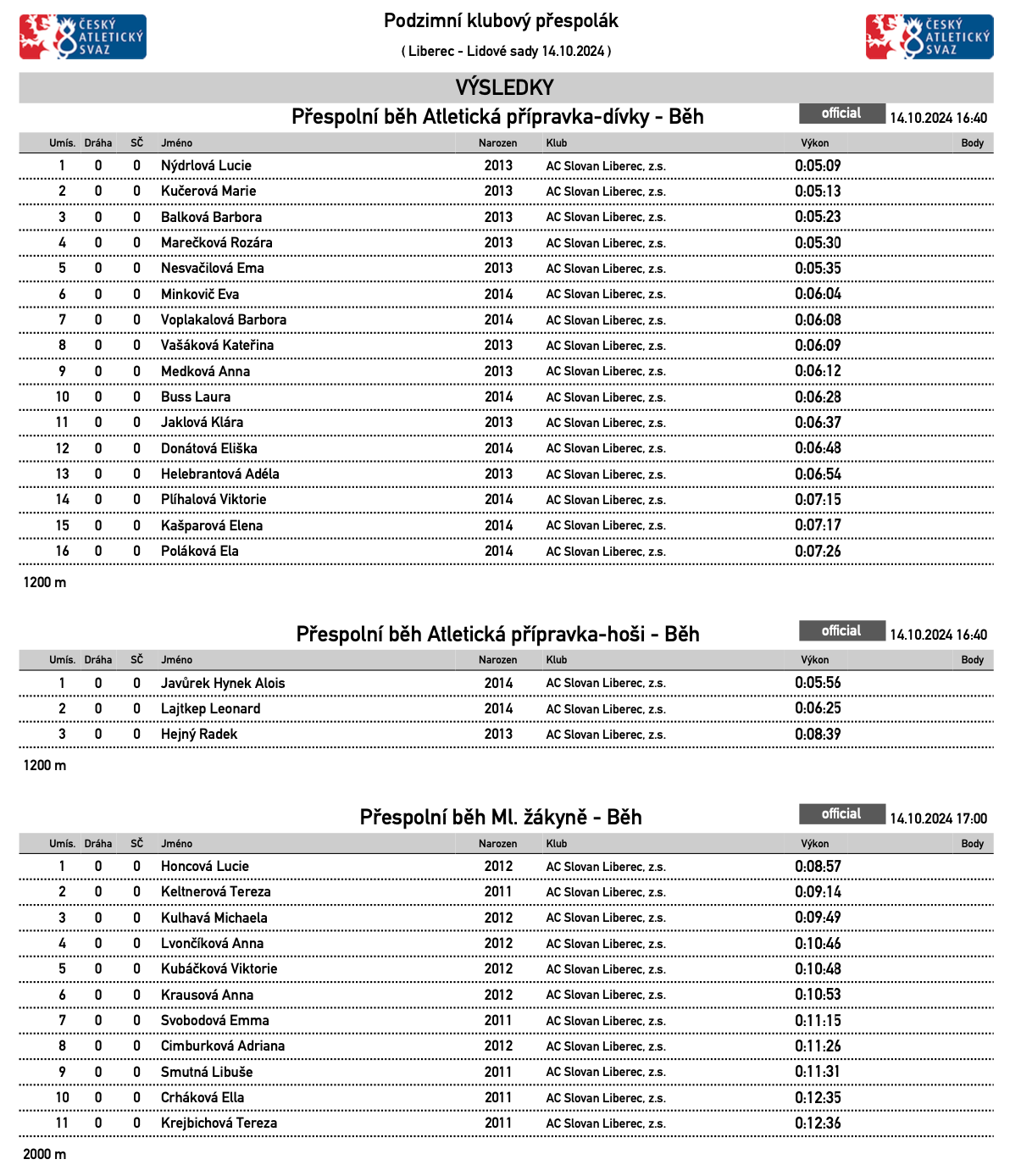 ČESKÝ ATLETICKÝ SVAZ

Podzimní klubový přespolák

( Liberec - Lidové sady 14.10.2024 )

ČESKÝ ATLETICKÝ SVAZ

VÝSLEDKY

Přespolní běh Atletická přípravka-dívky - Běh

official 14.10.2024 16:40

| Umís. | Dráha | SČ | Jméno | Narozen | Klub | Výkon | Body |
|---|---|---|---|---|---|---|---|
| 1 | 0 | 0 | Nýdrlová Lucie | 2013 | AC Slovan Liberec, z.s. | 0:05:09 | |
| 2 | 0 | 0 | Kučerová Marie | 2013 | AC Slovan Liberec, z.s. | 0:05:13 | |
| 3 | 0 | 0 | Balková Barbora | 2013 | AC Slovan Liberec, z.s. | 0:05:23 | |
| 4 | 0 | 0 | Marečková Rozára | 2013 | AC Slovan Liberec, z.s. | 0:05:30 | |
| 5 | 0 | 0 | Nesvačilová Ema | 2013 | AC Slovan Liberec, z.s. | 0:05:35 | |
| 6 | 0 | 0 | Minkovič Eva | 2014 | AC Slovan Liberec, z.s. | 0:06:04 | |
| 7 | 0 | 0 | Voplakalová Barbora | 2014 | AC Slovan Liberec, z.s. | 0:06:08 | |
| 8 | 0 | 0 | Vašáková Kateřina | 2013 | AC Slovan Liberec, z.s. | 0:06:09 | |
| 9 | 0 | 0 | Medková Anna | 2013 | AC Slovan Liberec, z.s. | 0:06:12 | |
| 10 | 0 | 0 | Buss Laura | 2014 | AC Slovan Liberec, z.s. | 0:06:28 | |
| 11 | 0 | 0 | Jaklová Klára | 2013 | AC Slovan Liberec, z.s. | 0:06:37 | |
| 12 | 0 | 0 | Donátová Eliška | 2014 | AC Slovan Liberec, z.s. | 0:06:48 | |
| 13 | 0 | 0 | Helebrantová Adéla | 2013 | AC Slovan Liberec, z.s. | 0:06:54 | |
| 14 | 0 | 0 | Plíhalová Viktorie | 2014 | AC Slovan Liberec, z.s. | 0:07:15 | |
| 15 | 0 | 0 | Kašparová Elena | 2014 | AC Slovan Liberec, z.s. | 0:07:17 | |
| 16 | 0 | 0 | Poláková Ela | 2014 | AC Slovan Liberec, z.s. | 0:07:26 | |

1200 m

Přespolní běh Atletická přípravka-hoši - Běh

official 14.10.2024 16:40

| Umís. | Dráha | SČ | Jméno | Narozen | Klub | Výkon | Body |
|---|---|---|---|---|---|---|---|
| 1 | 0 | 0 | Javůrek Hynek Alois | 2014 | AC Slovan Liberec, z.s. | 0:05:56 | |
| 2 | 0 | 0 | Lajtkep Leonard | 2014 | AC Slovan Liberec, z.s. | 0:06:25 | |
| 3 | 0 | 0 | Hejný Radek | 2013 | AC Slovan Liberec, z.s. | 0:08:39 | |

1200 m

Přespolní běh Ml. žákyně - Běh

official 14.10.2024 17:00

| Umís. | Dráha | SČ | Jméno | Narozen | Klub | Výkon | Body |
|---|---|---|---|---|---|---|---|
| 1 | 0 | 0 | Honcová Lucie | 2012 | AC Slovan Liberec, z.s. | 0:08:57 | |
| 2 | 0 | 0 | Keltnerová Tereza | 2011 | AC Slovan Liberec, z.s. | 0:09:14 | |
| 3 | 0 | 0 | Kulhavá Michaela | 2012 | AC Slovan Liberec, z.s. | 0:09:49 | |
| 4 | 0 | 0 | Lvončíková Anna | 2012 | AC Slovan Liberec, z.s. | 0:10:46 | |
| 5 | 0 | 0 | Kubáčková Viktorie | 2012 | AC Slovan Liberec, z.s. | 0:10:48 | |
| 6 | 0 | 0 | Krausová Anna | 2012 | AC Slovan Liberec, z.s. | 0:10:53 | |
| 7 | 0 | 0 | Svobodová Emma | 2011 | AC Slovan Liberec, z.s. | 0:11:15 | |
| 8 | 0 | 0 | Cimburková Adriana | 2012 | AC Slovan Liberec, z.s. | 0:11:26 | |
| 9 | 0 | 0 | Smutná Libuše | 2011 | AC Slovan Liberec, z.s. | 0:11:31 | |
| 10 | 0 | 0 | Crháková Ella | 2011 | AC Slovan Liberec, z.s. | 0:12:35 | |
| 11 | 0 | 0 | Krejbichová Tereza | 2011 | AC Slovan Liberec, z.s. | 0:12:36 | |

2000 m